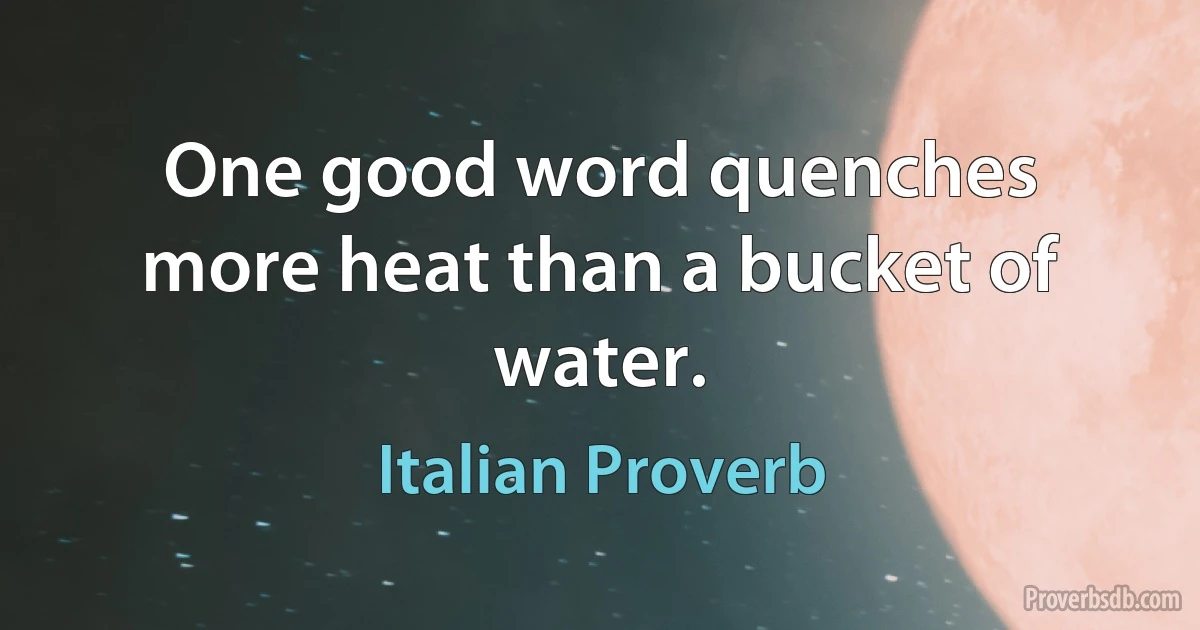 One good word quenches more heat than a bucket of water.

Italian Proverb

Proverbsdb.com